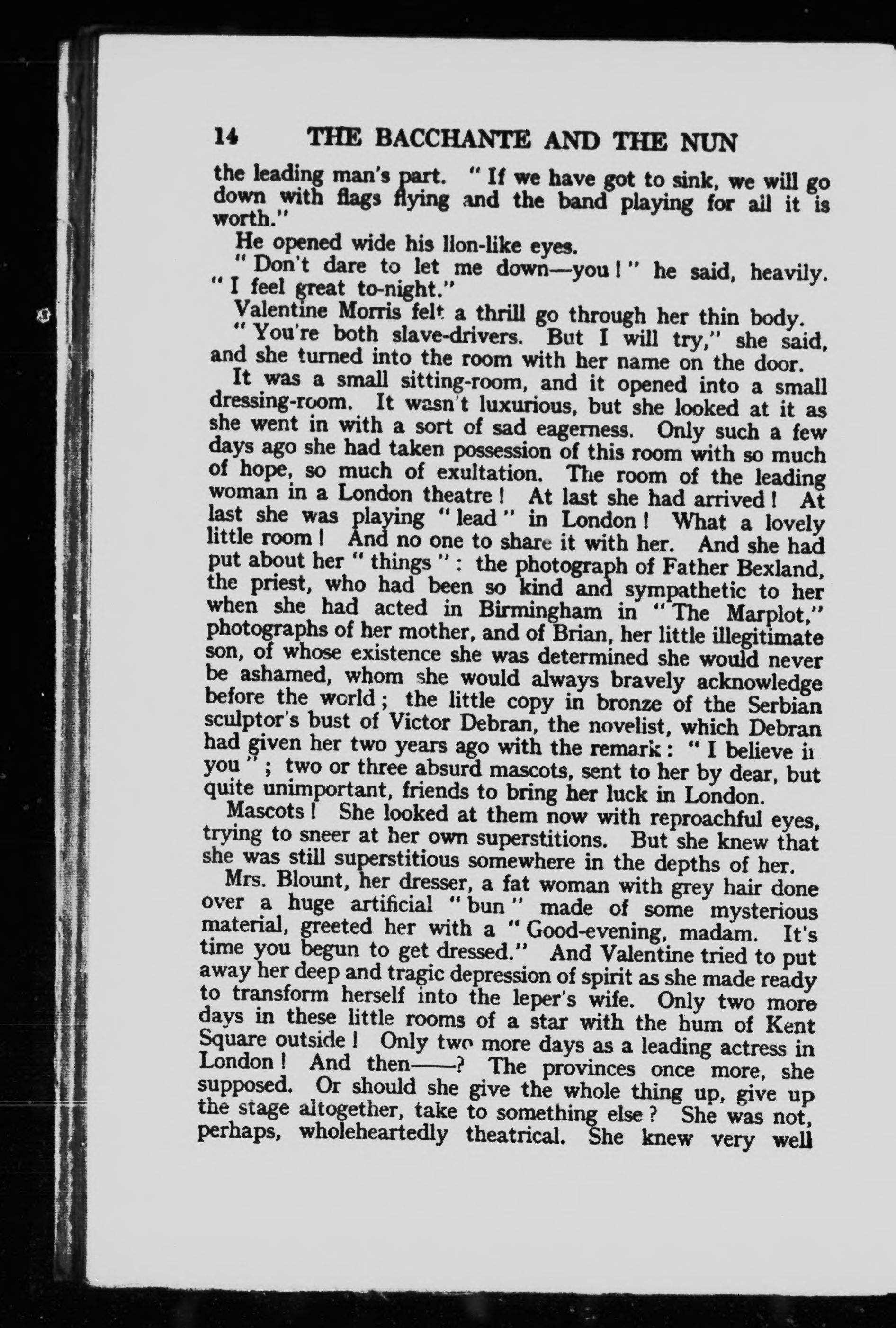 14 THE BACCHANTE AND THE NUN

the leading man's part. "If we have got to sink, we will go down with flags flying and the band playing for all it is worth."

He opened wide his lion-like eyes.

"Don't dare to let me down—you!" he said, heavily. "I feel great to-night."

Valentine Morris felt a thrill go through her thin body.

"You're both slave-drivers. But I will try," she said, and she turned into the room with her name on the door.

It was a small sitting-room, and it opened into a small dressing-room. It wasn't luxurious, but she looked at it as she went in with a sort of sad eagerness. Only such a few days ago she had taken possession of this room with so much of hope, so much of exultation. The room of the leading woman in a London theatre! At last she had arrived! At last she was playing "lead" in London! What a lovely little room! And no one to share it with her. And she had put about her "things": the photograph of Father Bexland, the priest, who had been so kind and sympathetic to her when she had acted in Birmingham in "The Marplot," photographs of her mother, and of Brian, her little illegitimate son, of whose existence she was determined she would never be ashamed, whom she would always bravely acknowledge before the world; the little copy in bronze of the Serbian sculptor's bust of Victor Debran, the novelist, which Debran had given her two years ago with the remark: "I believe in you"; two or three absurd mascots, sent to her by dear, but quite unimportant, friends to bring her luck in London.

Mascots! She looked at them now with reproachful eyes, trying to sneer at her own superstitions. But she knew that she was still superstitious somewhere in the depths of her.

Mrs. Blount, her dresser, a fat woman with grey hair done over a huge artificial "bun" made of some mysterious material, greeted her with a "Good-evening, madam. It's time you begun to get dressed." And Valentine tried to put away her deep and tragic depression of spirit as she made ready to transform herself into the leper's wife. Only two more days in these little rooms of a star with the hum of Kent Square outside! Only two more days as a leading actress in London! And then——? The provinces once more, she supposed. Or should she give the whole thing up, give up the stage altogether, take to something else? She was not, perhaps, wholeheartedly theatrical. She knew very well